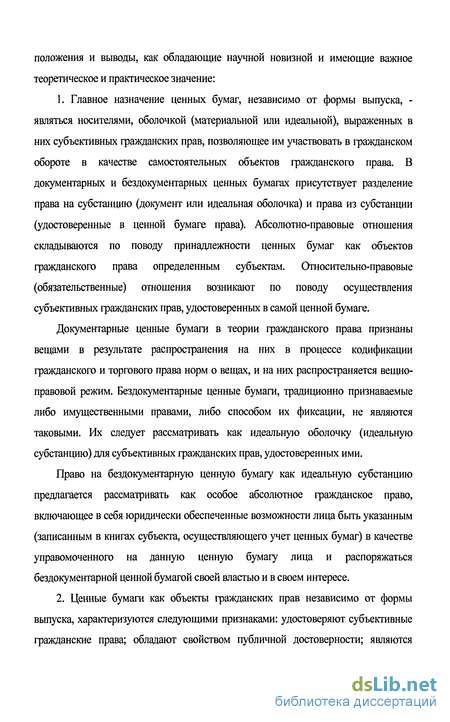 положения и выводы, как обладающие научной новизной и имеющие важное теоретическое и практическое значение:

1. Главное назначение ценных бумаг, независимо от формы выпуска, - являться носителями, оболочкой (материальной или идеальной), выраженных в них субъективных гражданских прав, позволяющее им участвовать в гражданском обороте в качестве самостоятельных объектов гражданского права. В документарных и бездокументарных ценных бумагах присутствует разделение права на субстанцию (документ или идеальная оболочка) и права из субстанции (удостоверенные в ценной бумаге права). Абсолютно-правовые отношения складываются по поводу принадлежности ценных бумаг как объектов гражданского права определенным субъектам. Относительно-правовые (обязательственные) отношения возникают по поводу осуществления субъективных гражданских прав, удостоверенных в самой ценной бумаге.

Документарные ценные бумаги в теории гражданского права признаны вещами в результате распространения на них в процессе кодификации гражданского и торгового права норм о вещах, и на них распространяется вещно-правовой режим. Бездокументарные ценные бумаги, традиционно признаваемые либо имущественными правами, либо способом их фиксации, не являются таковыми. Их следует рассматривать как идеальную оболочку (идеальную субстанцию) для субъективных гражданских прав, удостоверенных ими.

Право на бездокументарную ценную бумагу как идеальную субстанцию предлагается рассматривать как особое абсолютное гражданское право, включающее в себя юридически обеспеченные возможности лица быть указанным (записанным в книгах субъекта, осуществляющего учет ценных бумаг) в качестве управомоченного на данную ценную бумагу лица и распоряжаться бездокументарной ценной бумагой своей властью и в своем интересе.

2. Ценные бумаги как объекты гражданских прав независимо от формы выпуска, характеризуются следующими признаками: удостоверяют субъективные гражданские права; обладают свойством публичной достоверности; являются

dsLib.net
библиотека диссертаций